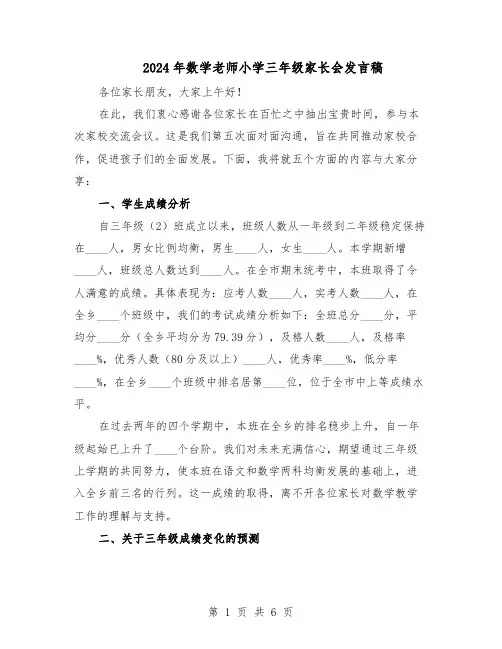 2024年数学老师小学三年级家长会发言稿

各位家长朋友，大家上午好！

在此，我们衷心感谢各位家长在百忙之中抽出宝贵时间，参与本次家校交流会议。这是我们第五次面对面沟通，旨在共同推动家校合作，促进孩子们的全面发展。下面，我将就五个方面的内容与大家分享：

一、学生成绩分析

自三年级（2）班成立以来，班级人数从一年级到二年级稳定保持在____人，男女比例均衡，男生____人，女生____人。本学期新增____人，班级总人数达到____人。在全市期末统考中，本班取得了令人满意的成绩。具体表现为：应考人数____人，实考人数____人，在全乡____个班级中，我们的考试成绩分析如下：全班总分____分，平均分____分（全乡平均分为79.39分），及格人数____人，及格率____%，优秀人数（80分及以上）____人，优秀率____%，低分率____%，在全乡____个班级中排名居第____位，位于全市中上等成绩水平。

在过去两年的四个学期中，本班在全乡的排名稳步上升，自一年级起始已上升了____个台阶。我们对未来充满信心，期望通过三年级上学期的共同努力，使本班在语文和数学两科均衡发展的基础上，进入全乡前三名的行列。这一成绩的取得，离不开各位家长对数学教学工作的理解与支持。

二、关于三年级成绩变化的预测

第 1 页 共 6 页